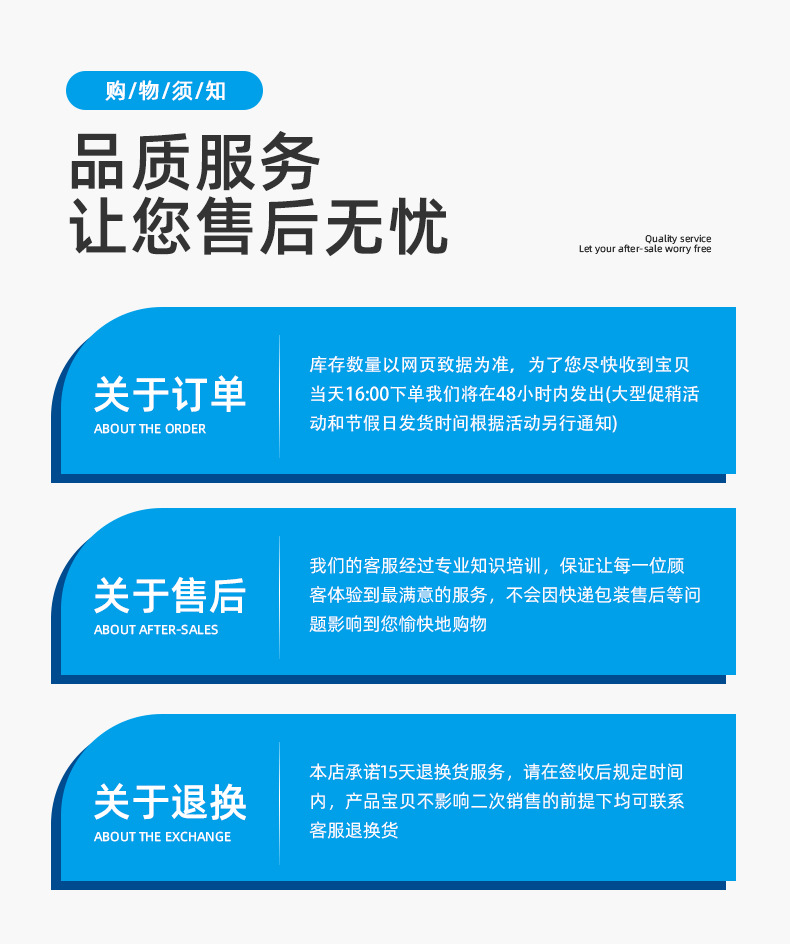 购/物/须/知

品质服务
让您售后无忧

Quality service
Let your after-sale worry free

关于订单
ABOUT THE ORDER

库存数量以网页致据为准，为了您尽快收到宝贝当天16:00下单我们将在48小时内发出(大型促稍活动和节假日发货时间根据活动另行通知)

关于售后
ABOUT AFTER-SALES

我们的客服经过专业知识培训，保证让每一位顾客体验到最满意的服务，不会因快递包装售后等问题影响到您愉快地购物

关于退换
ABOUT THE EXCHANGE

本店承诺15天退换货服务，请在签收后规定时间内，产品宝贝不影响二次销售的前提下均可联系客服退换货